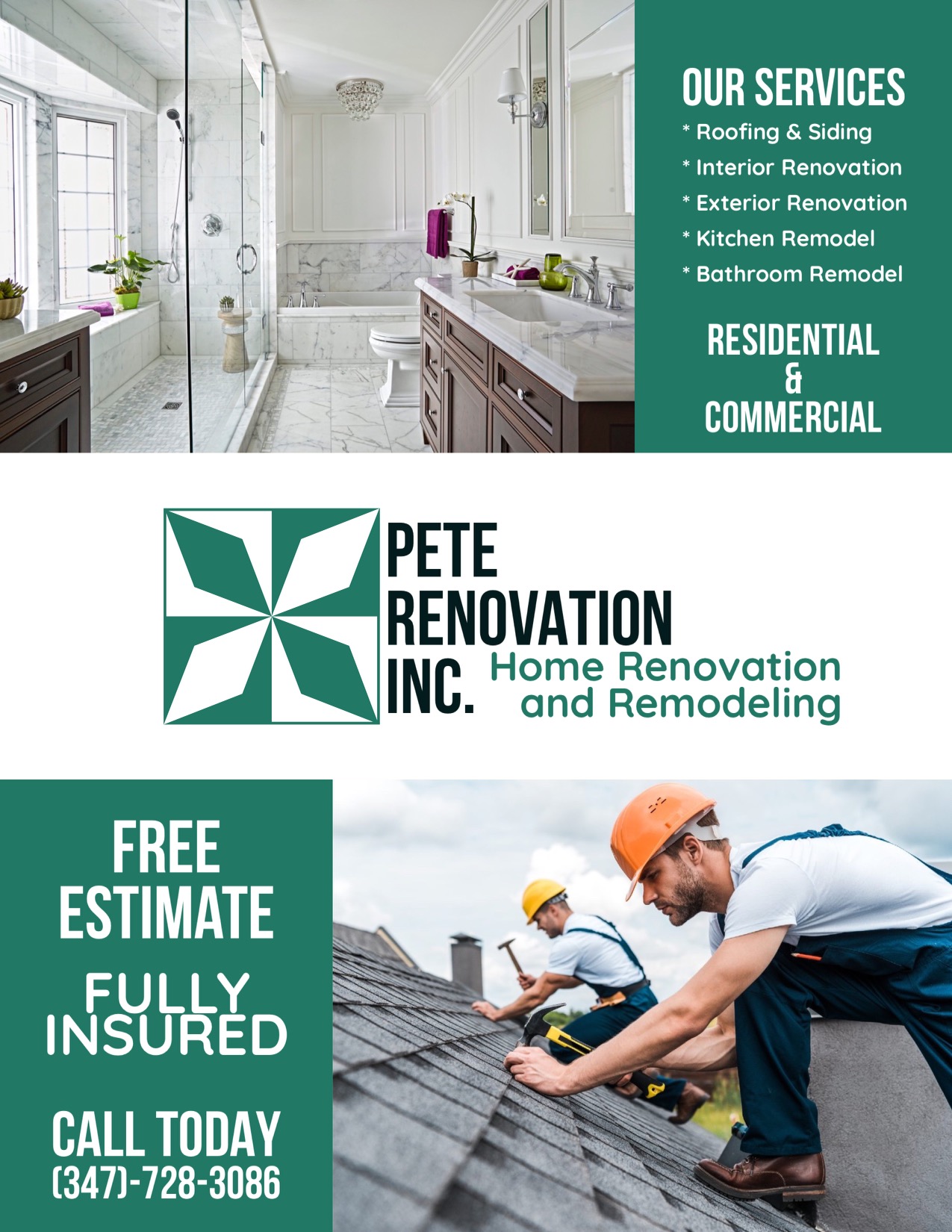 OUR SERVICES
* Roofing & Siding
* Interior Renovation
* Exterior Renovation
* Kitchen Remodel
* Bathroom Remodel

RESIDENTIAL
&
COMMERCIAL

PETE
RENOVATION
INC.
Home Renovation
and Remodeling

FREE
ESTIMATE

FULLY
INSURED

CALL TODAY
(347)-728-3086